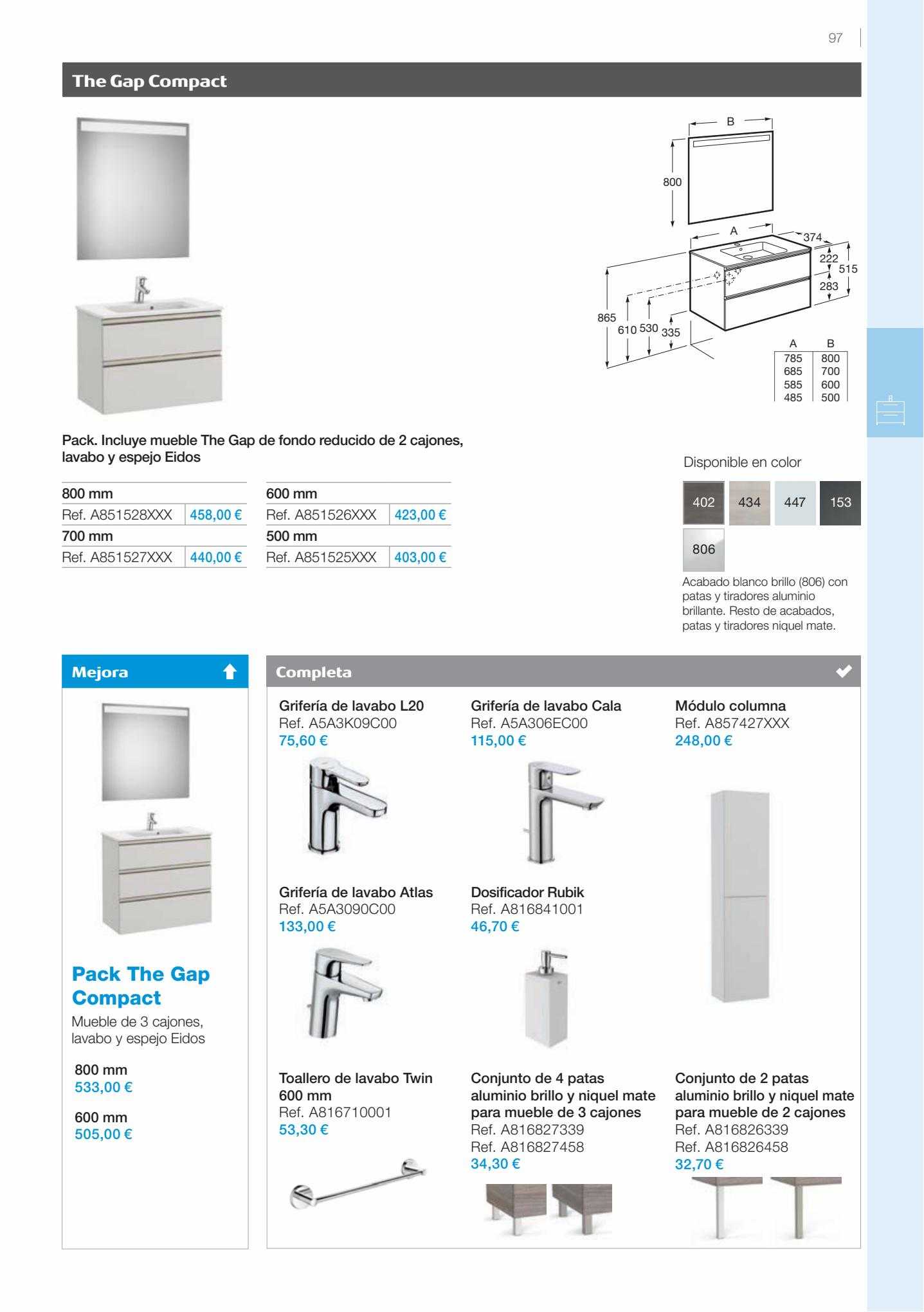 97

The Gap Compact

B
800
A
374
222
515
283
865
610
530
335

| A | B |
|---|---|
| 785 | 800 |
| 685 | 700 |
| 585 | 600 |
| 485 | 500 |

Pack. Incluye mueble The Gap de fondo reducido de 2 cajones, lavabo y espejo Eidos

| 800 mm | |
|---|---|
| Ref. A851528XXX | 458,00 € |
| 700 mm | |
| Ref. A851527XXX | 440,00 € |

| 600 mm | |
|---|---|
| Ref. A851526XXX | 423,00 € |
| 500 mm | |
| Ref. A851525XXX | 403,00 € |

Disponible en color

402 434 447 153
806

Acabado blanco brillo (806) con patas y tiradores aluminio brillante. Resto de acabados, patas y tiradores niquel mate.

Mejora

Pack The Gap Compact
Mueble de 3 cajones, lavabo y espejo Eidos

800 mm
533,00 €

600 mm
505,00 €

Completa

Grifería de lavabo L20
Ref. A5A3K09C00
75,60 €

Grifería de lavabo Cala
Ref. A5A306EC00
115,00 €

Módulo columna
Ref. A857427XXX
248,00 €

Grifería de lavabo Atlas
Ref. A5A3090C00
133,00 €

Dosificador Rubik
Ref. A816841001
46,70 €

Toallero de lavabo Twin 600 mm
Ref. A816710001
53,30 €

Conjunto de 4 patas aluminio brillo y niquel mate para mueble de 3 cajones
Ref. A816827339
Ref. A816827458
34,30 €

Conjunto de 2 patas aluminio brillo y niquel mate para mueble de 2 cajones
Ref. A816826339
Ref. A816826458
32,70 €